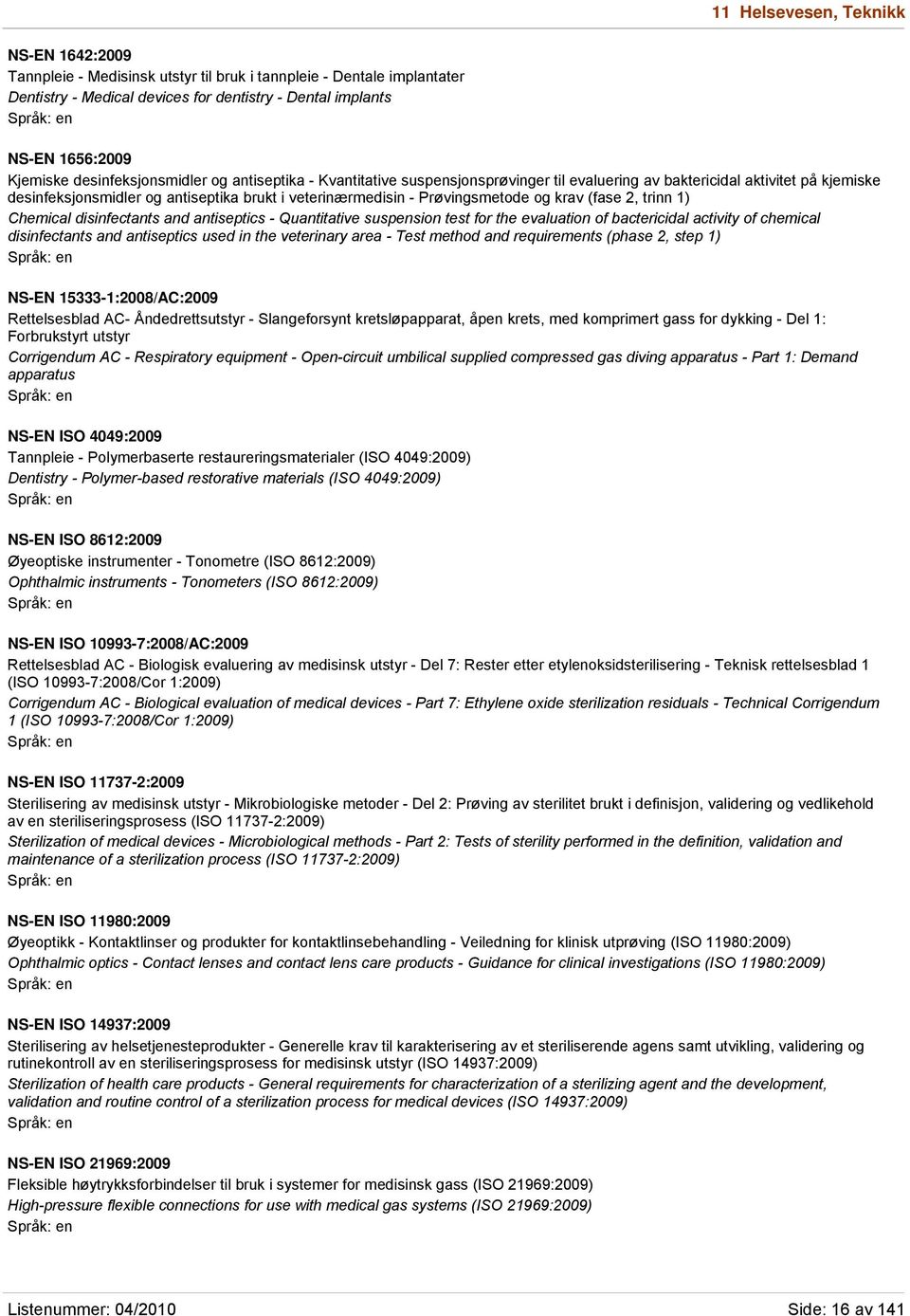 11 Helsevesen, Teknikk

NS-EN 1642:2009
Tannpleie - Medisinsk utstyr til bruk i tannpleie - Dentale implantater
Dentistry - Medical devices for dentistry - Dental implants
Språk: en

NS-EN 1656:2009
Kjemiske desinfeksjonsmidler og antiseptika - Kvantitative suspensjonsprøvinger til evaluering av baktericidal aktivitet på kjemiske desinfeksjonsmidler og antiseptika brukt i veterinærmedisin - Prøvingsmetode og krav (fase 2, trinn 1)
Chemical disinfectants and antiseptics - Quantitative suspension test for the evaluation of bactericidal activity of chemical disinfectants and antiseptics used in the veterinary area - Test method and requirements (phase 2, step 1)
Språk: en

NS-EN 15333-1:2008/AC:2009
Rettelsesblad AC- Åndedrettsutstyr - Slangeforsynt kretsløpapparat, åpen krets, med komprimert gass for dykking - Del 1: Forbrukstyrt utstyr
Corrigendum AC - Respiratory equipment - Open-circuit umbilical supplied compressed gas diving apparatus - Part 1: Demand apparatus
Språk: en

NS-EN ISO 4049:2009
Tannpleie - Polymerbaserte restaureringsmaterialer (ISO 4049:2009)
Dentistry - Polymer-based restorative materials (ISO 4049:2009)
Språk: en

NS-EN ISO 8612:2009
Øyeoptiske instrumenter - Tonometre (ISO 8612:2009)
Ophthalmic instruments - Tonometers (ISO 8612:2009)
Språk: en

NS-EN ISO 10993-7:2008/AC:2009
Rettelsesblad AC - Biologisk evaluering av medisinsk utstyr - Del 7: Rester etter etylenoksidsterilisering - Teknisk rettelsesblad 1 (ISO 10993-7:2008/Cor 1:2009)
Corrigendum AC - Biological evaluation of medical devices - Part 7: Ethylene oxide sterilization residuals - Technical Corrigendum 1 (ISO 10993-7:2008/Cor 1:2009)
Språk: en

NS-EN ISO 11737-2:2009
Sterilisering av medisinsk utstyr - Mikrobiologiske metoder - Del 2: Prøving av sterilitet brukt i definisjon, validering og vedlikehold av en steriliseringsprosess (ISO 11737-2:2009)
Sterilization of medical devices - Microbiological methods - Part 2: Tests of sterility performed in the definition, validation and maintenance of a sterilization process (ISO 11737-2:2009)
Språk: en

NS-EN ISO 11980:2009
Øyeoptikk - Kontaktlinser og produkter for kontaktlinsebehandling - Veiledning for klinisk utprøving (ISO 11980:2009)
Ophthalmic optics - Contact lenses and contact lens care products - Guidance for clinical investigations (ISO 11980:2009)
Språk: en

NS-EN ISO 14937:2009
Sterilisering av helsetjenesteprodukter - Generelle krav til karakterisering av et steriliserende agens samt utvikling, validering og rutinekontroll av en steriliseringsprosess for medisinsk utstyr (ISO 14937:2009)
Sterilization of health care products - General requirements for characterization of a sterilizing agent and the development, validation and routine control of a sterilization process for medical devices (ISO 14937:2009)
Språk: en

NS-EN ISO 21969:2009
Fleksible høytrykksforbindelser til bruk i systemer for medisinsk gass (ISO 21969:2009)
High-pressure flexible connections for use with medical gas systems (ISO 21969:2009)
Språk: en

Listenummer: 04/2010
Side: 16 av 141